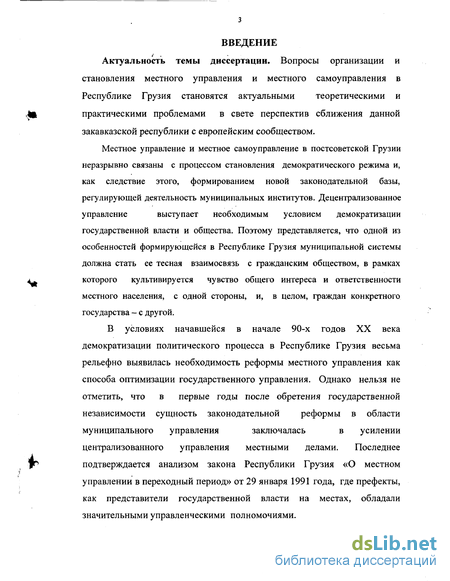 3

ВВЕДЕНИЕ

Актуальность темы диссертации. Вопросы организации и становления местного управления и местного самоуправления в Республике Грузия становятся актуальными теоретическими и практическими проблемами в свете перспектив сближения данной закавказской республики с европейским сообществом.

Местное управление и местное самоуправление в постсоветской Грузии неразрывно связаны с процессом становления демократического режима и, как следствие этого, формированием новой законодательной базы, регулирующей деятельность муниципальных институтов. Децентрализованное управление выступает необходимым условием демократизации государственной власти и общества. Поэтому представляется, что одной из особенностей формирующейся в Республике Грузия муниципальной системы должна стать ее тесная взаимосвязь с гражданским обществом, в рамках которого культивируется чувство общего интереса и ответственности местного населения, с одной стороны, и, в целом, граждан конкретного государства – с другой.

В условиях начавшейся в начале 90-х годов XX века демократизации политического процесса в Республике Грузия весьма рельефно выявилась необходимость реформы местного управления как способа оптимизации государственного управления. Однако нельзя не отметить, что в первые годы после обретения государственной независимости сущность законодательной реформы в области муниципального управления заключалась в усилении централизованного управления местными делами. Последнее подтверждается анализом закона Республики Грузия «О местном управлении в переходный период» от 29 января 1991 года, где префекты, как представители государственной власти на местах, обладали значительными управленческими полномочиями.

dsLib.net
библиотека диссертаций